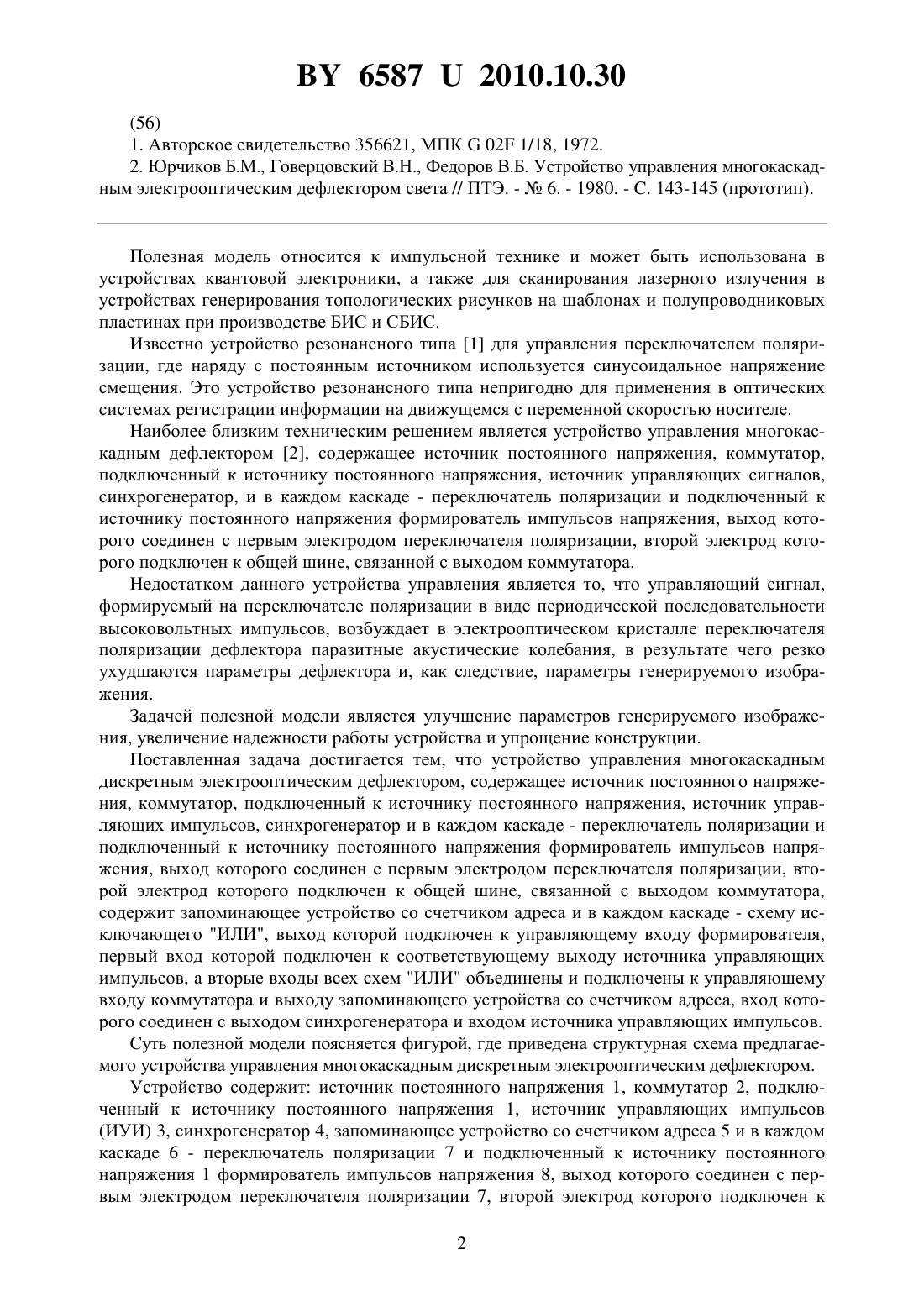 BY 6587 U 2010.10.30

(56)

1. Авторское свидетельство 356621, МПК G 02F 1/18, 1972.

2. Юрчиков Б.М., Говерцовский В.Н., Федоров В.Б. Устройство управления многокаскадным электрооптическим дефлектором света // ПТЭ. - № 6. - 1980. - С. 143-145 (прототип).

Полезная модель относится к импульсной технике и может быть использована в устройствах квантовой электроники, а также для сканирования лазерного излучения в устройствах генерирования топологических рисунков на шаблонах и полупроводниковых пластинах при производстве БИС и СБИС.

Известно устройство резонансного типа [1] для управления переключателем поляризации, где наряду с постоянным источником используется синусоидальное напряжение смещения. Это устройство резонансного типа непригодно для применения в оптических системах регистрации информации на движущемся с переменной скоростью носителе.

Наиболее близким техническим решением является устройство управления многокаскадным дефлектором [2], содержащее источник постоянного напряжения, коммутатор, подключенный к источнику постоянного напряжения, источник управляющих сигналов, синхрогенератор, и в каждом каскаде - переключатель поляризации и подключенный к источнику постоянного напряжения формирователь импульсов напряжения, выход которого соединен с первым электродом переключателя поляризации, второй электрод которого подключен к общей шине, связанной с выходом коммутатора.

Недостатком данного устройства управления является то, что управляющий сигнал, формируемый на переключателе поляризации в виде периодической последовательности высоковольтных импульсов, возбуждает в электрооптическом кристалле переключателя поляризации дефлектора паразитные акустические колебания, в результате чего резко ухудшаются параметры дефлектора и, как следствие, параметры генерируемого изображения.

Задачей полезной модели является улучшение параметров генерируемого изображения, увеличение надежности работы устройства и упрощение конструкции.

Поставленная задача достигается тем, что устройство управления многокаскадным дискретным электрооптическим дефлектором, содержащее источник постоянного напряжения, коммутатор, подключенный к источнику постоянного напряжения, источник управляющих импульсов, синхрогенератор и в каждом каскаде - переключатель поляризации и подключенный к источнику постоянного напряжения формирователь импульсов напряжения, выход которого соединен с первым электродом переключателя поляризации, второй электрод которого подключен к общей шине, связанной с выходом коммутатора, содержит запоминающее устройство со счетчиком адреса и в каждом каскаде - схему исключающего "ИЛИ", выход которой подключен к управляющему входу формирователя, первый вход которой подключен к соответствующему выходу источника управляющих импульсов, а вторые входы всех схем "ИЛИ" объединены и подключены к управляющему входу коммутатора и выходу запоминающего устройства со счетчиком адреса, вход которого соединен с выходом синхрогенератора и входом источника управляющих импульсов.

Суть полезной модели поясняется фигурой, где приведена структурная схема предлагаемого устройства управления многокаскадным дискретным электрооптическим дефлектором.

Устройство содержит: источник постоянного напряжения 1, коммутатор 2, подключенный к источнику постоянного напряжения 1, источник управляющих импульсов (ИУИ) 3, синхрогенератор 4, запоминающее устройство со счетчиком адреса 5 и в каждом каскаде 6 - переключатель поляризации 7 и подключенный к источнику постоянного напряжения 1 формирователь импульсов напряжения 8, выход которого соединен с первым электродом переключателя поляризации 7, второй электрод которого подключен к

2